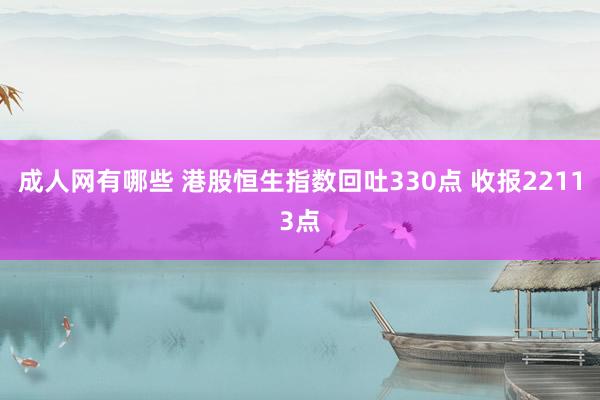 成人网有哪些 港股恒生指数回吐330点 收报22113点